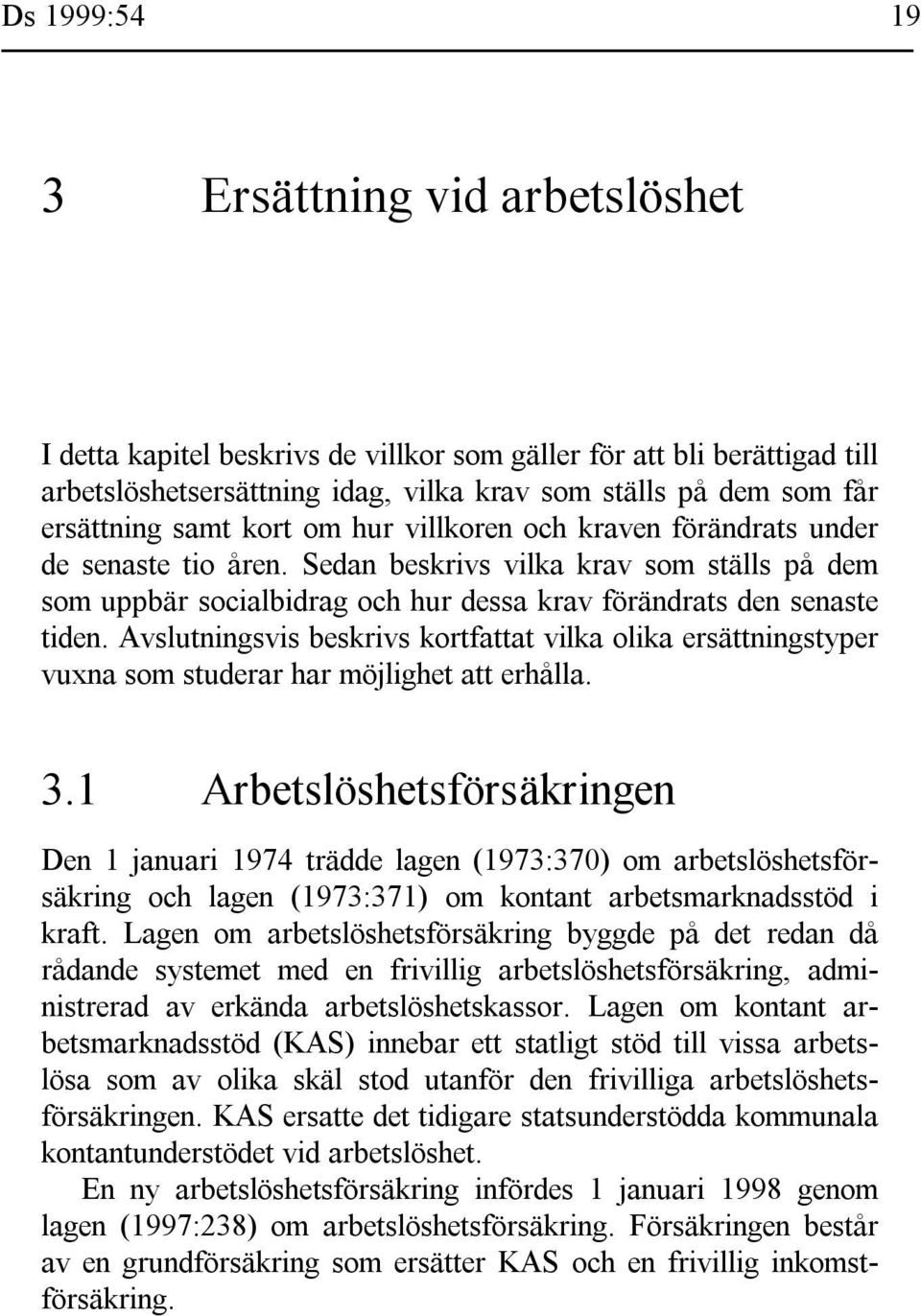 Ds 1999:54 19

3 Ersättning vid arbetslöshet

I detta kapitel beskrivs de villkor som gäller för att bli berättigad till arbetslöshetsersättning idag, vilka krav som ställs på dem som får ersättning samt kort om hur villkoren och kraven förändrats under de senaste tio åren. Sedan beskrivs vilka krav som ställs på dem som uppbär socialbidrag och hur dessa krav förändrats den senaste tiden. Avslutningsvis beskrivs kortfattat vilka olika ersättningstyper vuxna som studerar har möjlighet att erhålla.

3.1 Arbetslöshetsförsäkringen

Den 1 januari 1974 trädde lagen (1973:370) om arbetslöshetsförsäkring och lagen (1973:371) om kontant arbetsmarknadsstöd i kraft. Lagen om arbetslöshetsförsäkring byggde på det redan då rådande systemet med en frivillig arbetslöshetsförsäkring, administrerad av erkända arbetslöshetskassor. Lagen om kontant arbetsmarknadsstöd (KAS) innebar ett statligt stöd till vissa arbetslösa som av olika skäl stod utanför den frivilliga arbetslöshetsförsäkringen. KAS ersatte det tidigare statsunderstödda kommunala kontantunderstödet vid arbetslöshet.

En ny arbetslöshetsförsäkring infördes 1 januari 1998 genom lagen (1997:238) om arbetslöshetsförsäkring. Försäkringen består av en grundförsäkring som ersätter KAS och en frivillig inkomstförsäkring.